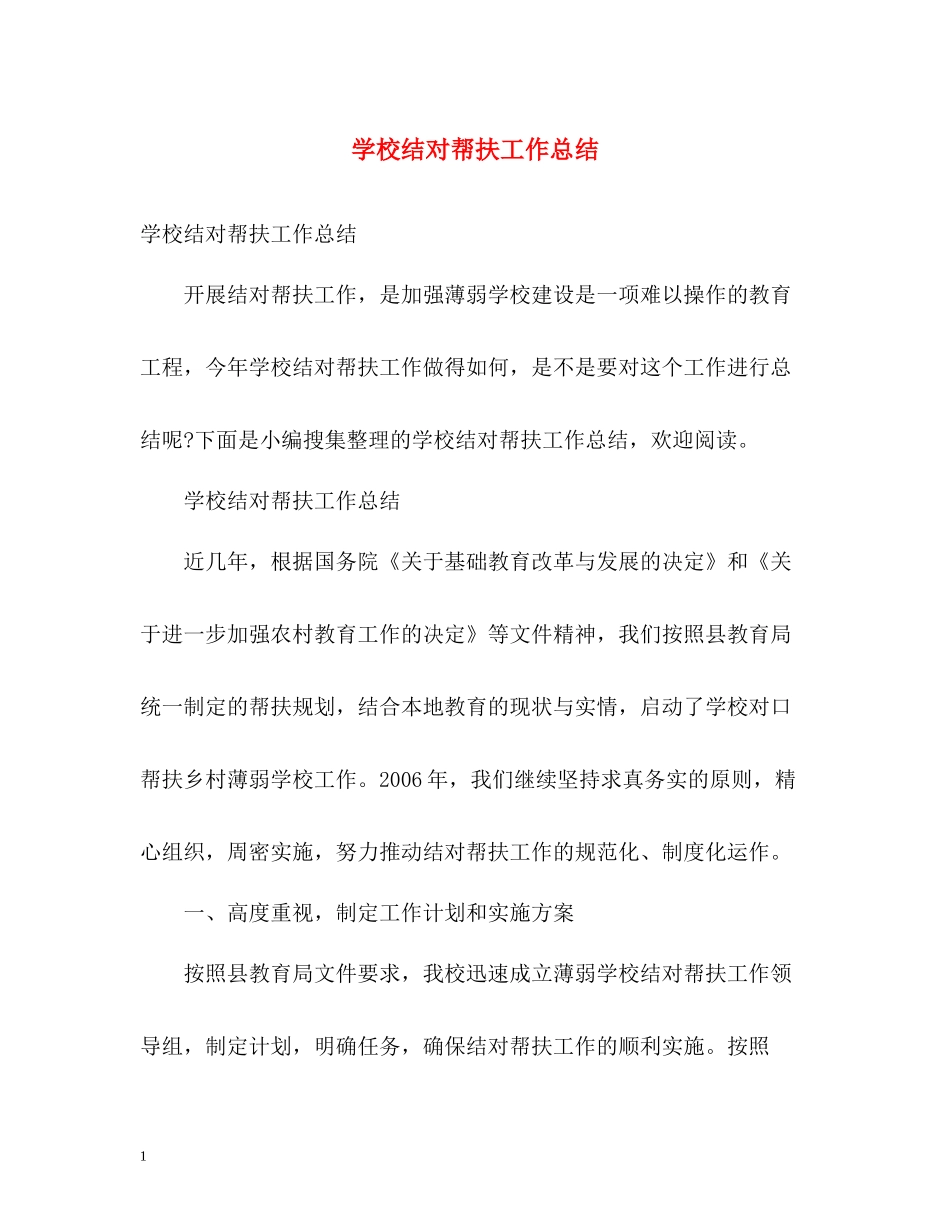 学校结对帮扶工作总结

学校结对帮扶工作总结

开展结对帮扶工作，是加强薄弱学校建设是一项难以操作的教育工程，今年学校结对帮扶工作做得如何，是不是要对这个工作进行总结呢?下面是小编搜集整理的学校结对帮扶工作总结，欢迎阅读。

学校结对帮扶工作总结

近几年，根据国务院《关于基础教育改革与发展的决定》和《关于进一步加强农村教育工作的决定》等文件精神，我们按照县教育局统一制定的帮扶规划，结合本地教育的现状与实情，启动了学校对口帮扶乡村薄弱学校工作。2006年，我们继续坚持求真务实的原则，精心组织，周密实施，努力推动结对帮扶工作的规范化、制度化运作。

一、高度重视，制定工作计划和实施方案

按照县教育局文件要求，我校迅速成立薄弱学校结对帮扶工作领导组，制定计划，明确任务，确保结对帮扶工作的顺利实施。按照

1